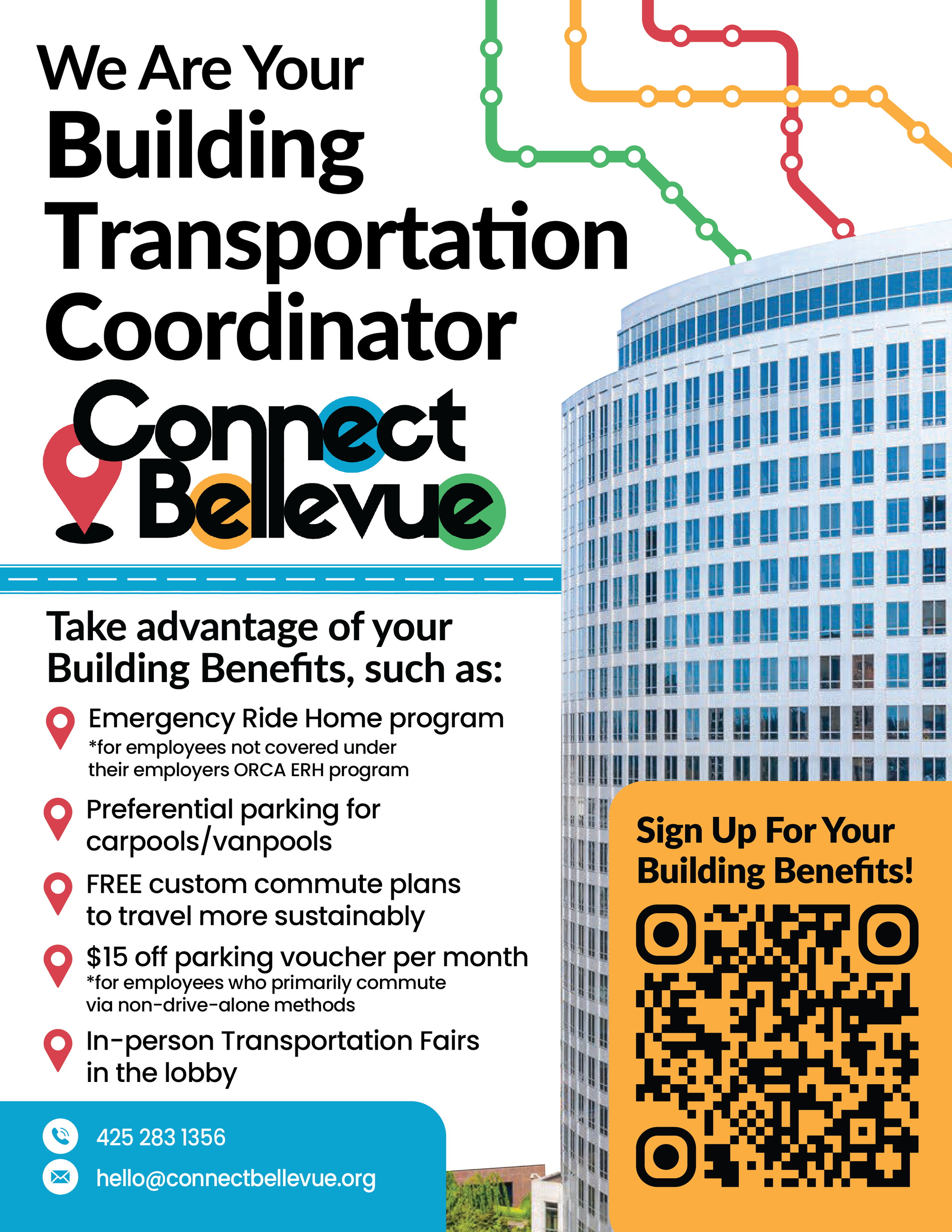 We Are Your Building Transportation Coordinator

Connect Bellevue

Take advantage of your Building Benefits, such as:

Emergency Ride Home program
*for employees not covered under their employers ORCA ERH program

Preferential parking for carpools/vanpools

FREE custom commute plans to travel more sustainably

$15 off parking voucher per month
*for employees who primarily commute via non-drive-alone methods

In-person Transportation Fairs in the lobby

425 283 1356

hello@connectbellevue.org

Sign Up For Your Building Benefits!